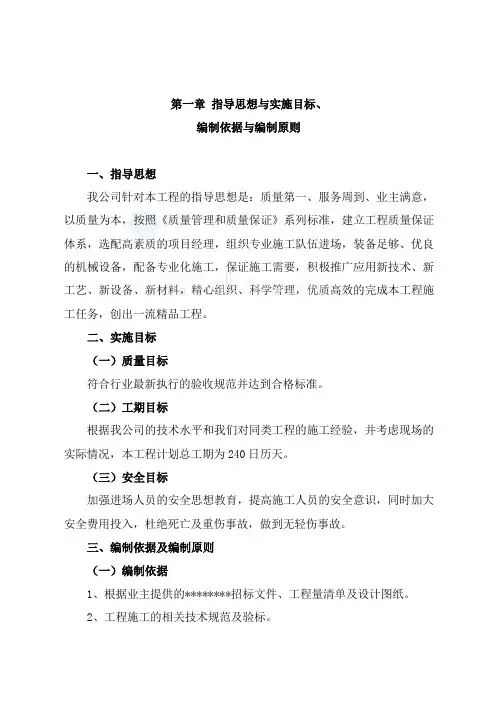 第一章 指导思想与实施目标、
编制依据与编制原则

一、指导思想

我公司针对本工程的指导思想是：质量第一、服务周到、业主满意，以质量为本，按照《质量管理和质量保证》系列标准，建立工程质量保证体系，选配高素质的项目经理，组织专业施工队伍进场，装备足够、优良的机械设备，配备专业化施工，保证施工需要，积极推广应用新技术、新工艺、新设备、新材料，精心组织、科学管理，优质高效的完成本工程施工任务，创出一流精品工程。

二、实施目标

（一）质量目标

符合行业最新执行的验收规范并达到合格标准。

（二）工期目标

根据我公司的技术水平和我们对同类工程的施工经验，并考虑现场的实际情况，本工程计划总工期为 240 日历天。

（三）安全目标

加强进场人员的安全思想教育，提高施工人员的安全意识，同时加大安全费用投入，杜绝死亡及重伤事故，做到无轻伤事故。

三、编制依据及编制原则

（一）编制依据

1、根据业主提供的********招标文件、工程量清单及设计图纸。

2、工程施工的相关技术规范及验标。